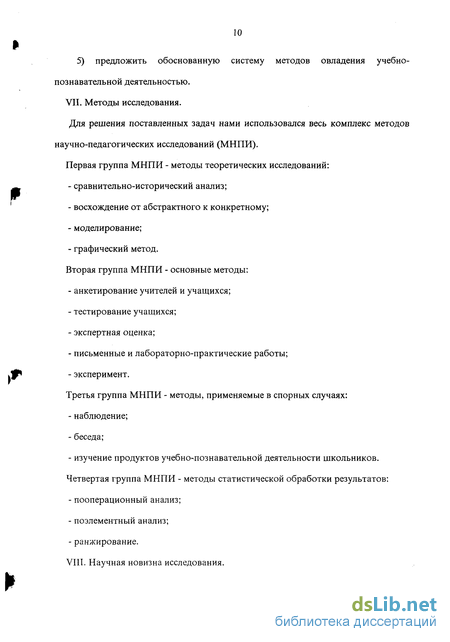 10

5) предложить обоснованную систему методов овладения учебно-познавательной деятельностью.

VII. Методы исследования.

Для решения поставленных задач нами использовался весь комплекс методов научно-педагогических исследований (МНПИ).

Первая группа МНПИ - методы теоретических исследований:

- сравнительно-исторический анализ;

- восхождение от абстрактного к конкретному;

- моделирование;

- графический метод.

Вторая группа МНПИ - основные методы:

- анкетирование учителей и учащихся;

- тестирование учащихся;

- экспертная оценка;

- письменные и лабораторно-практические работы;

- эксперимент.

Третья группа МНПИ - методы, применяемые в спорных случаях:

- наблюдение;

- беседа;

- изучение продуктов учебно-познавательной деятельности школьников.

Четвертая группа МНПИ - методы статистической обработки результатов:

- пооперационный анализ;

- поэлементный анализ;

- ранжирование.

VIII. Научная новизна исследования.

dsLib.net
библиотека диссертаций